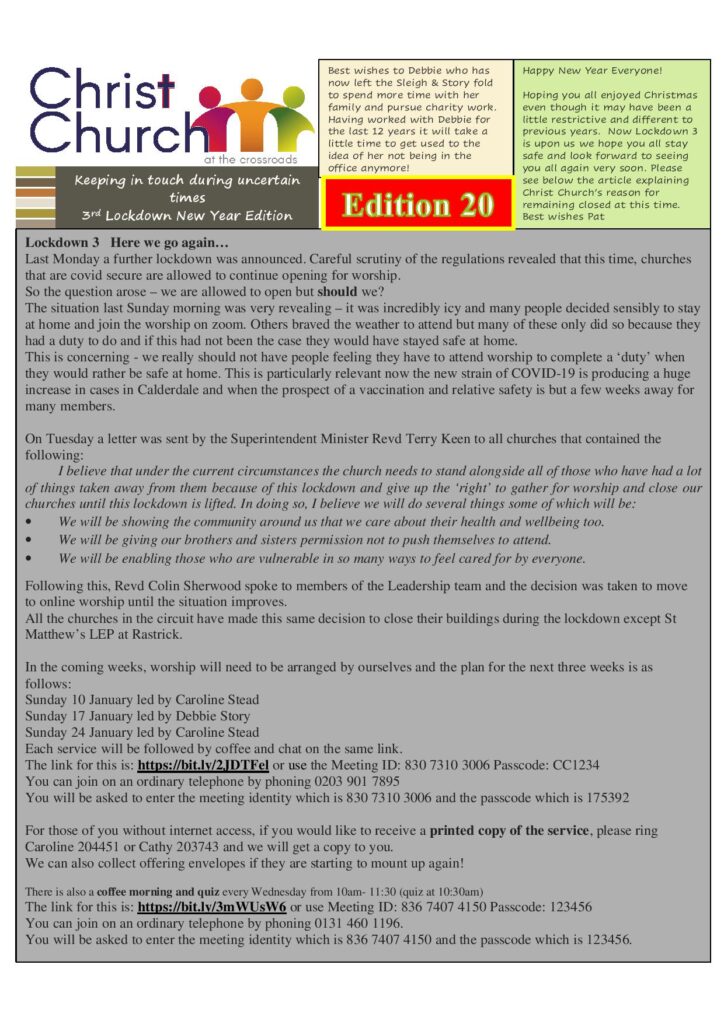 Christ Church
at the crossroads

Keeping in touch during uncertain times
3rd Lockdown New Year Edition

Best wishes to Debbie who has now left the Sleigh & Story fold to spend more time with her family and pursue charity work. Having worked with Debbie for the last 12 years it will take a little time to get used to the idea of her not being in the office anymore!

Edition 20

Happy New Year Everyone!

Hoping you all enjoyed Christmas even though it may have been a little restrictive and different to previous years. Now Lockdown 3 is upon us we hope you all stay safe and look forward to seeing you all again very soon. Please see below the article explaining Christ Church's reason for remaining closed at this time.
Best wishes Pat

Lockdown 3 Here we go again…
Last Monday a further lockdown was announced. Careful scrutiny of the regulations revealed that this time, churches that are covid secure are allowed to continue opening for worship.
So the question arose – we are allowed to open but should we?
The situation last Sunday morning was very revealing – it was incredibly icy and many people decided sensibly to stay at home and join the worship on zoom. Others braved the weather to attend but many of these only did so because they had a duty to do and if this had not been the case they would have stayed safe at home.
This is concerning - we really should not have people feeling they have to attend worship to complete a 'duty' when they would rather be safe at home. This is particularly relevant now the new strain of COVID-19 is producing a huge increase in cases in Calderdale and when the prospect of a vaccination and relative safety is but a few weeks away for many members.

On Tuesday a letter was sent by the Superintendent Minister Revd Terry Keen to all churches that contained the following:
I believe that under the current circumstances the church needs to stand alongside all of those who have had a lot of things taken away from them because of this lockdown and give up the 'right' to gather for worship and close our churches until this lockdown is lifted. In doing so, I believe we will do several things some of which will be:
• We will be showing the community around us that we care about their health and wellbeing too.
• We will be giving our brothers and sisters permission not to push themselves to attend.
• We will be enabling those who are vulnerable in so many ways to feel cared for by everyone.

Following this, Revd Colin Sherwood spoke to members of the Leadership team and the decision was taken to move to online worship until the situation improves.
All the churches in the circuit have made this same decision to close their buildings during the lockdown except St Matthew's LEP at Rastrick.

In the coming weeks, worship will need to be arranged by ourselves and the plan for the next three weeks is as follows:
Sunday 10 January led by Caroline Stead
Sunday 17 January led by Debbie Story
Sunday 24 January led by Caroline Stead
Each service will be followed by coffee and chat on the same link.
The link for this is: https://bit.ly/2JDTFel or use the Meeting ID: 830 7310 3006 Passcode: CC1234
You can join on an ordinary telephone by phoning 0203 901 7895
You will be asked to enter the meeting identity which is 830 7310 3006 and the passcode which is 175392

For those of you without internet access, if you would like to receive a printed copy of the service, please ring Caroline 204451 or Cathy 203743 and we will get a copy to you.
We can also collect offering envelopes if they are starting to mount up again!

There is also a coffee morning and quiz every Wednesday from 10am- 11:30 (quiz at 10:30am)
The link for this is: https://bit.ly/3mWUsW6 or use Meeting ID: 836 7407 4150 Passcode: 123456
You can join on an ordinary telephone by phoning 0131 460 1196.
You will be asked to enter the meeting identity which is 836 7407 4150 and the passcode which is 123456.